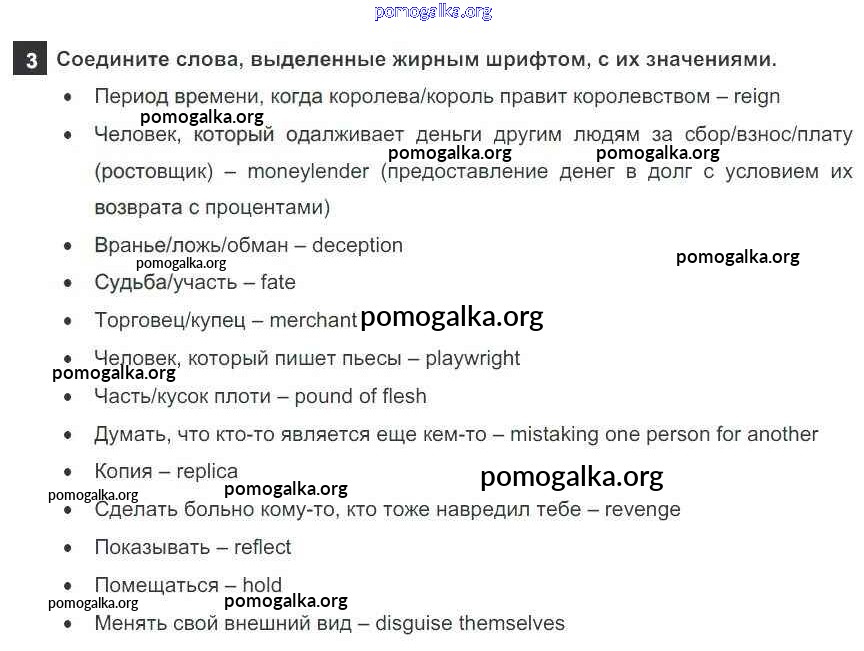 pomogalka.org

3 Соедините слова, выделенные жирным шрифтом, с их значениями.

• Период времени, когда королева/король правит королевством – reign

pomogalka.org

• Человек, который одалживает деньги другим людям за сбор/взнос/плату (ростовщик) – moneylender (предоставление денег в долг с условием их возврата с процентами)

pomogalka.org pomogalka.org

• Вранье/ложь/обман – deception

pomogalka.org

pomogalka.org

• Судьба/участь – fate

• Торговец/купец – merchant pomogalka.org

• Человек, который пишет пьесы – playwright

pomogalka.org

• Часть/кусок плоти – pound of flesh

• Думать, что кто-то является еще кем-то – mistaking one person for another

• Копия – replica

pomogalka.org

pomogalka.org pomogalka.org

• Сделать больно кому-то, кто тоже навредил тебе – revenge

• Показывать – reflect

• Помещаться – hold

pomogalka.org pomogalka.org

• Менять свой внешний вид – disguise themselves